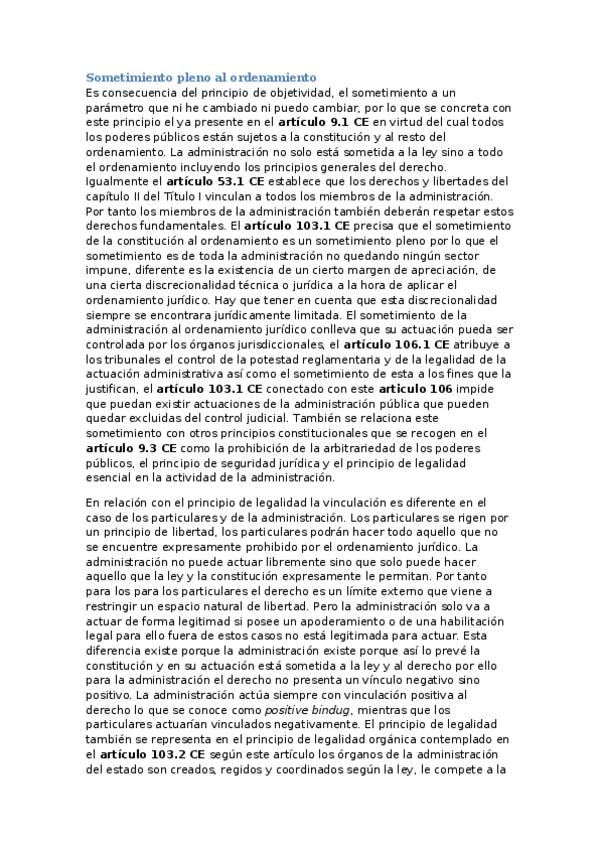 Sometimiento pleno al ordenamiento
Es consecuencia del principio de objetividad, el sometimiento a un parámetro que ni he cambiado ni puedo cambiar, por lo que se concreta con este principio el ya presente en el artículo 9.1 CE en virtud del cual todos los poderes públicos están sujetos a la constitución y al resto del ordenamiento. La administración no solo está sometida a la ley sino a todo el ordenamiento incluyendo los principios generales del derecho. Igualmente el artículo 53.1 CE establece que los derechos y libertades del capítulo II del Título I vinculan a todos los miembros de la administración. Por tanto los miembros de la administración también deberán respetar estos derechos fundamentales. El artículo 103.1 CE precisa que el sometimiento de la constitución al ordenamiento es un sometimiento pleno por lo que el sometimiento es de toda la administración no quedando ningún sector impune, diferente es la existencia de un cierto margen de apreciación, de una cierta discrecionalidad técnica o jurídica a la hora de aplicar el ordenamiento jurídico. Hay que tener en cuenta que esta discrecionalidad siempre se encontrara jurídicamente limitada. El sometimiento de la administración al ordenamiento jurídico conlleva que su actuación pueda ser controlada por los órganos jurisdiccionales, el artículo 106.1 CE atribuye a los tribunales el control de la potestad reglamentaria y de la legalidad de la actuación administrativa así como el sometimiento de esta a los fines que la justifican, el artículo 103.1 CE conectado con este articulo 106 impide que puedan existir actuaciones de la administración pública que pueden quedar excluidas del control judicial. También se relaciona este sometimiento con otros principios constitucionales que se recogen en el artículo 9.3 CE como la prohibición de la arbitrariedad de los poderes públicos, el principio de seguridad jurídica y el principio de legalidad esencial en la actividad de la administración.

En relación con el principio de legalidad la vinculación es diferente en el caso de los particulares y de la administración. Los particulares se rigen por un principio de libertad, los particulares podrán hacer todo aquello que no se encuentre expresamente prohibido por el ordenamiento jurídico. La administración no puede actuar libremente sino que solo puede hacer aquello que la ley y la constitución expresamente le permitan. Por tanto para los para los particulares el derecho es un límite externo que viene a restringir un espacio natural de libertad. Pero la administración solo va a actuar de forma legitimad si posee un apoderamiento o de una habilitación legal para ello fuera de estos casos no está legitimada para actuar. Esta diferencia existe porque la administración existe porque así lo prevé la constitución y en su actuación está sometida a la ley y al derecho por ello para la administración el derecho no presenta un vínculo negativo sino positivo. La administración actúa siempre con vinculación positiva al derecho lo que se conoce como positive bindug, mientras que los particulares actuarían vinculados negativamente. El principio de legalidad también se representa en el principio de legalidad orgánica contemplado en el artículo 103.2 CE según este artículo los órganos de la administración del estado son creados, regidos y coordinados según la ley, le compete a la